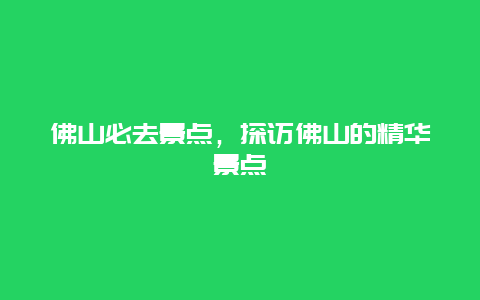 佛山必去景点，探访佛山的精华景点